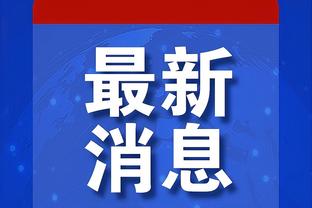 最新
消息